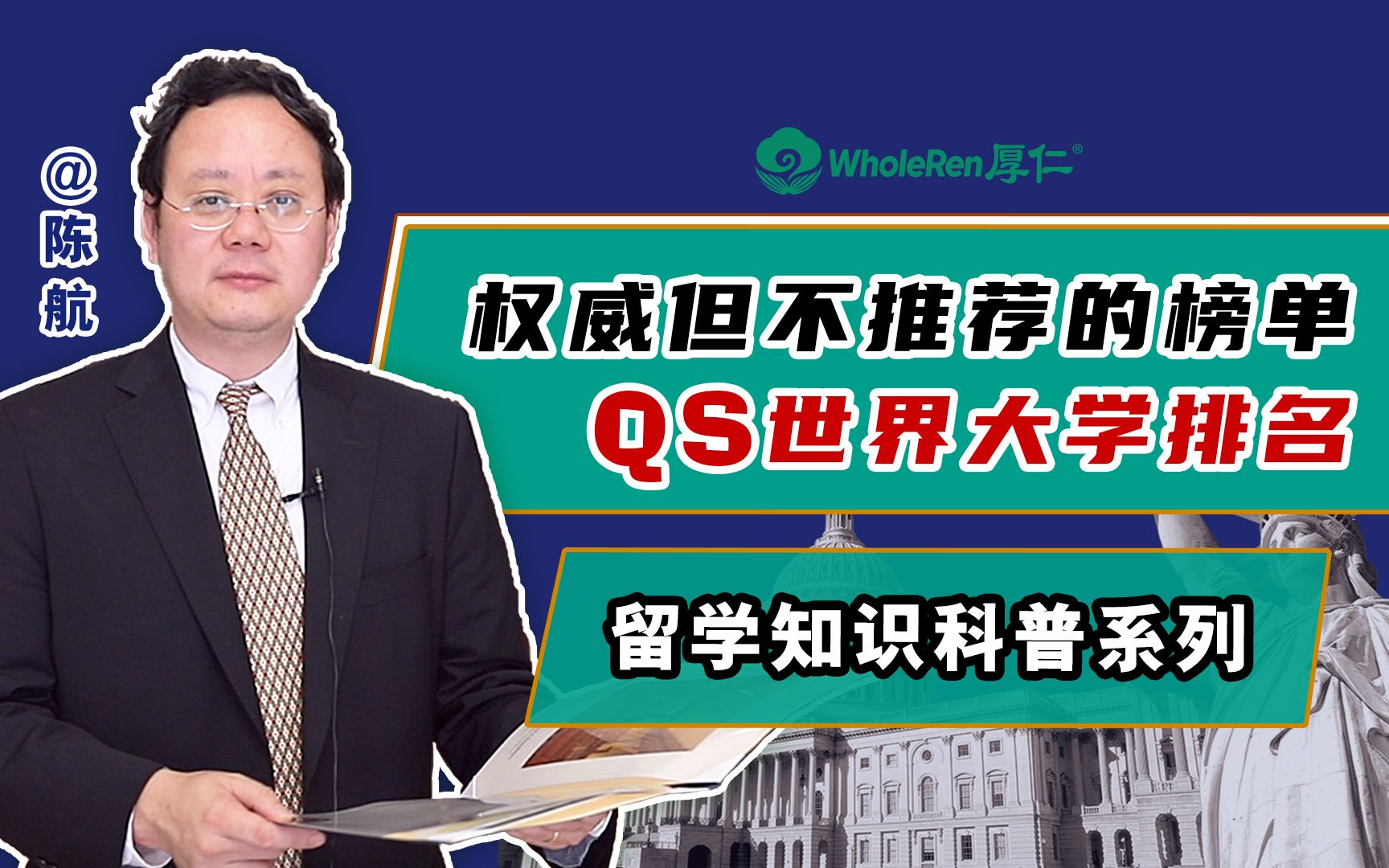 @陈航

WholeRen厚仁®

权威但不推荐的榜单
QS世界大学排名

留学知识科普系列